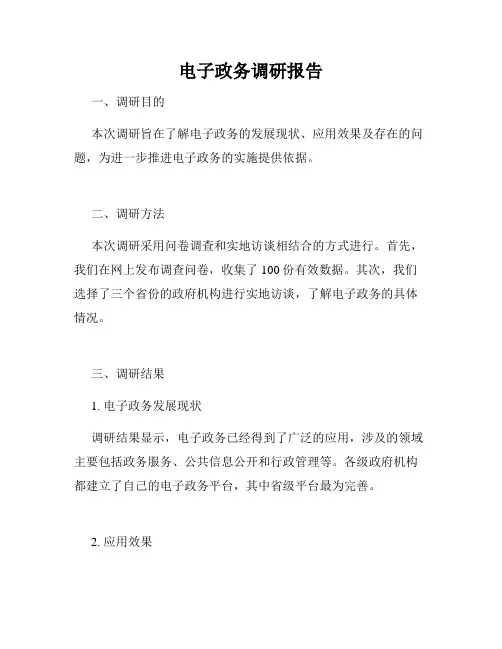 电子政务调研报告

一、调研目的

本次调研旨在了解电子政务的发展现状、应用效果及存在的问题，为进一步推进电子政务的实施提供依据。

二、调研方法

本次调研采用问卷调查和实地访谈相结合的方式进行。首先，我们在网上发布调查问卷，收集了 100 份有效数据。其次，我们选择了三个省份的政府机构进行实地访谈，了解电子政务的具体情况。

三、调研结果

1. 电子政务发展现状

调研结果显示，电子政务已经得到了广泛的应用，涉及的领域主要包括政务服务、公共信息公开和行政管理等。各级政府机构都建立了自己的电子政务平台，其中省级平台最为完善。

2. 应用效果